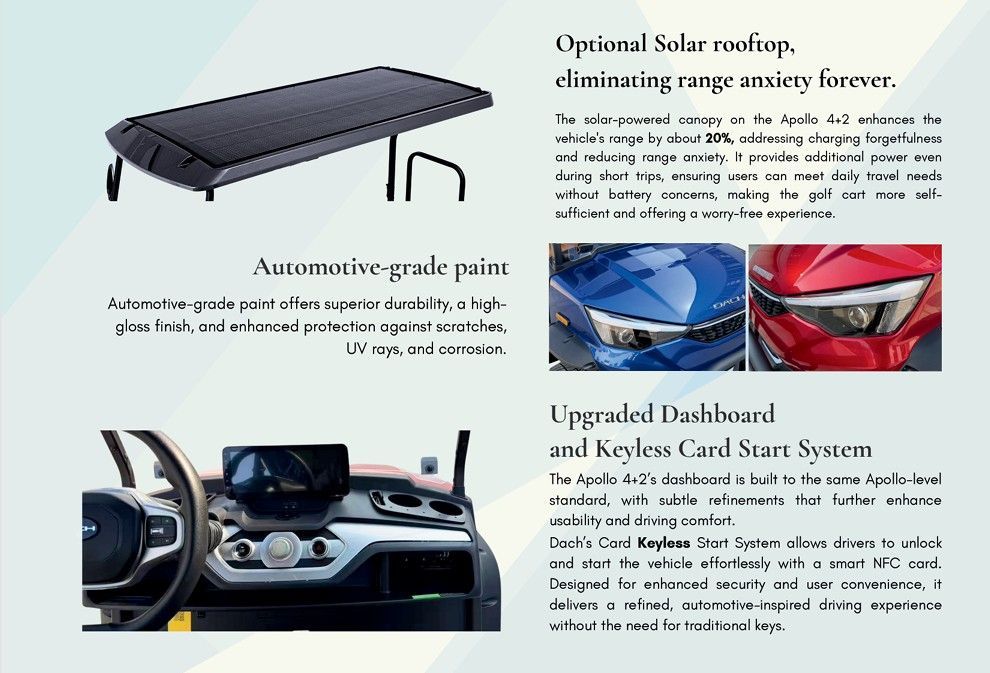 Optional Solar rooftop,
eliminating range anxiety forever.

The solar-powered canopy on the Apollo 4+2 enhances the vehicle's range by about 20%, addressing charging forgetfulness and reducing range anxiety. It provides additional power even during short trips, ensuring users can meet daily travel needs without battery concerns, making the golf cart more self-sufficient and offering a worry-free experience.

Automotive-grade paint

Automotive-grade paint offers superior durability, a high-gloss finish, and enhanced protection against scratches, UV rays, and corrosion.

Upgraded Dashboard
and Keyless Card Start System

The Apollo 4+2's dashboard is built to the same Apollo-level standard, with subtle refinements that further enhance usability and driving comfort.

Dach's Card Keyless Start System allows drivers to unlock and start the vehicle effortlessly with a smart NFC card. Designed for enhanced security and user convenience, it delivers a refined, automotive-inspired driving experience without the need for traditional keys.